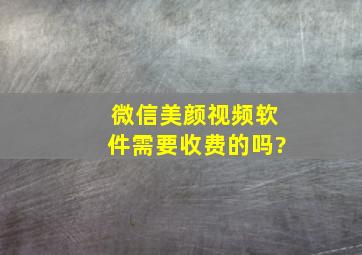 微信美颜视频软件需要收费的吗?